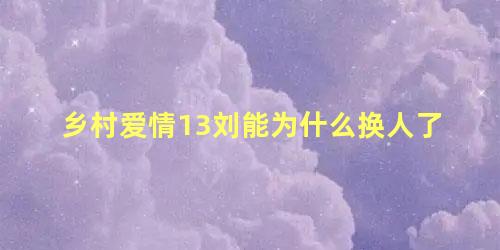 乡村爱情13刘能为什么换人了